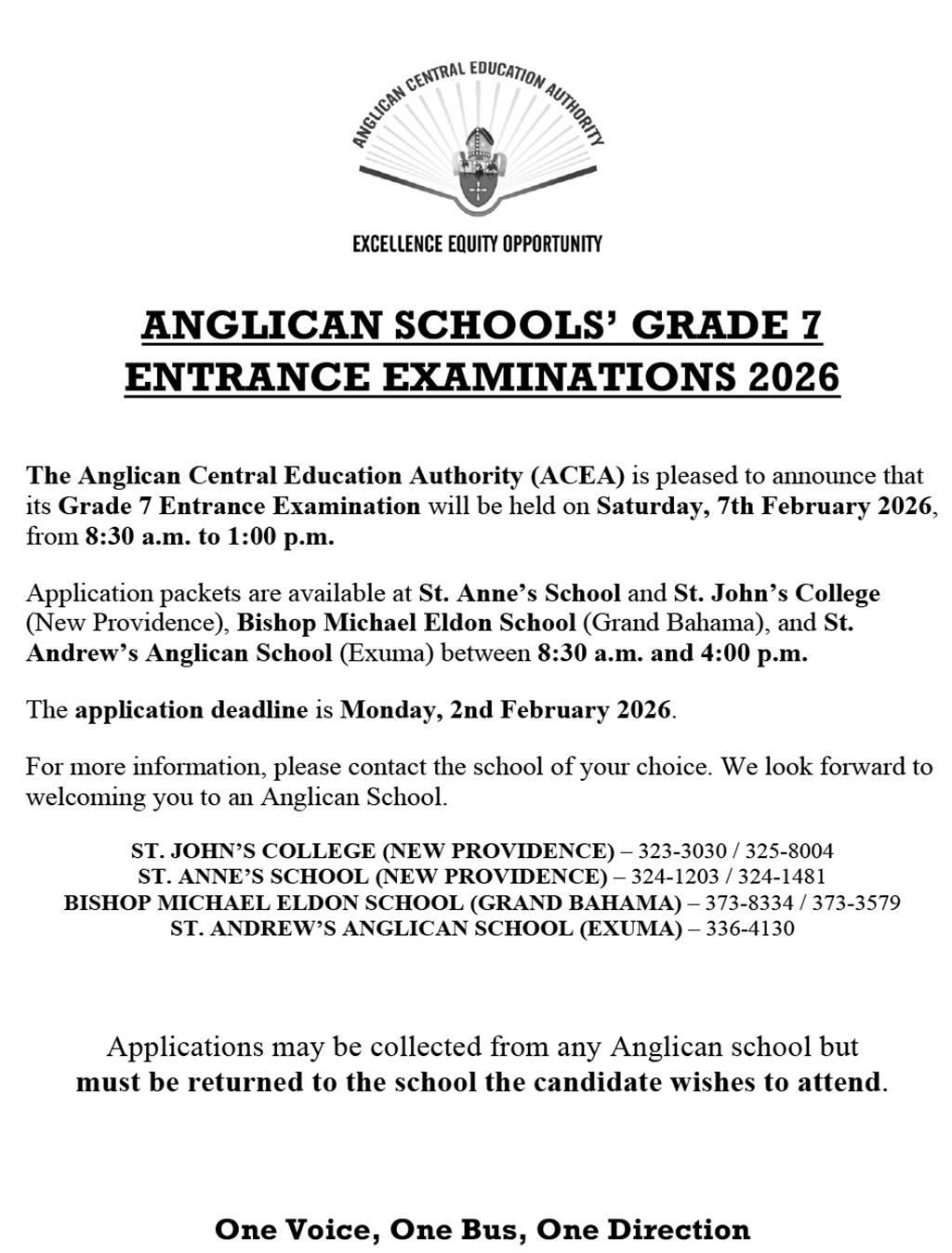 ANGLICAN CENTRAL EDUCATION AUTHORITY

EXCELLENCE EQUITY OPPORTUNITY

ANGLICAN SCHOOLS' GRADE 7 ENTRANCE EXAMINATIONS 2026

The Anglican Central Education Authority (ACEA) is pleased to announce that its Grade 7 Entrance Examination will be held on Saturday, 7th February 2026, from 8:30 a.m. to 1:00 p.m.

Application packets are available at St. Anne's School and St. John's College (New Providence), Bishop Michael Eldon School (Grand Bahama), and St. Andrew's Anglican School (Exuma) between 8:30 a.m. and 4:00 p.m.

The application deadline is Monday, 2nd February 2026.

For more information, please contact the school of your choice. We look forward to welcoming you to an Anglican School.

ST. JOHN'S COLLEGE (NEW PROVIDENCE) – 323-3030 / 325-8004
ST. ANNE'S SCHOOL (NEW PROVIDENCE) – 324-1203 / 324-1481
BISHOP MICHAEL ELDON SCHOOL (GRAND BAHAMA) – 373-8334 / 373-3579
ST. ANDREW'S ANGLICAN SCHOOL (EXUMA) – 336-4130

Applications may be collected from any Anglican school but must be returned to the school the candidate wishes to attend.

One Voice, One Bus, One Direction